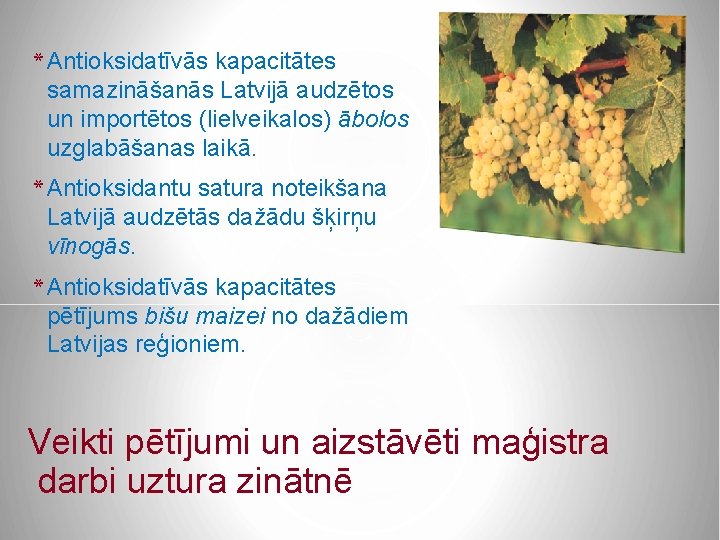 * Antioksidatīvās kapacitātes samazināšanās Latvijā audzētos un importētos (lielveikalos) ābolos uzglabāšanas laikā.

* Antioksidantu satura noteikšana Latvijā audzētās dažādu šķirņu vīnogās.

* Antioksidatīvās kapacitātes pētījums bišu maizei no dažādiem Latvijas reģioniem.

Veikti pētījumi un aizstāvēti maģistra darbi uztura zinātnē